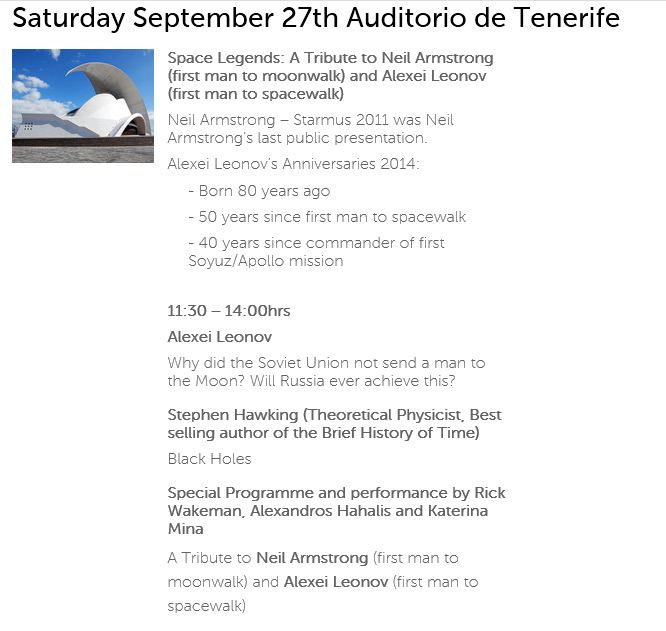 Saturday September 27th Auditorio de Tenerife

Space Legends: A Tribute to Neil Armstrong (first man to moonwalk) and Alexei Leonov (first man to spacewalk)

Neil Armstrong – Starmus 2011 was Neil Armstrong's last public presentation.

Alexei Leonov's Anniversaries 2014:

- Born 80 years ago

- 50 years since first man to spacewalk

- 40 years since commander of first Soyuz/Apollo mission

11:30 – 14:00hrs

Alexei Leonov

Why did the Soviet Union not send a man to the Moon? Will Russia ever achieve this?

Stephen Hawking (Theoretical Physicist, Best selling author of the Brief History of Time)

Black Holes

Special Programme and performance by Rick Wakeman, Alexandros Hahalis and Katerina Mina

A Tribute to Neil Armstrong (first man to moonwalk) and Alexei Leonov (first man to spacewalk)